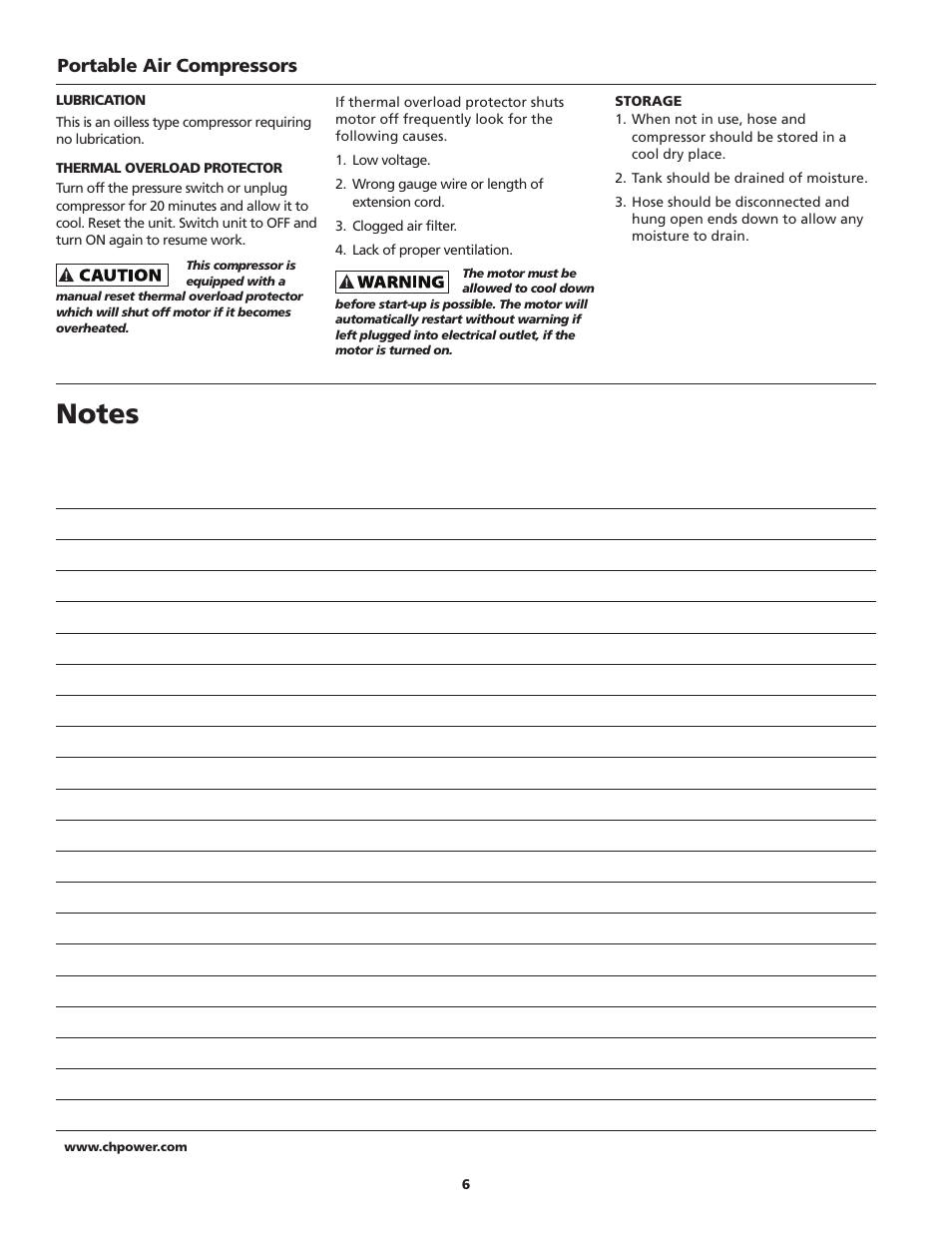 Portable Air Compressors

LUBRICATION

This is an oilless type compressor requiring no lubrication.

THERMAL OVERLOAD PROTECTOR

Turn off the pressure switch or unplug compressor for 20 minutes and allow it to cool. Reset the unit. Switch unit to OFF and turn ON again to resume work.

CAUTION This compressor is equipped with a manual reset thermal overload protector which will shut off motor if it becomes overheated.

If thermal overload protector shuts motor off frequently look for the following causes.

1. Low voltage.
2. Wrong gauge wire or length of extension cord.
3. Clogged air filter.
4. Lack of proper ventilation.

WARNING The motor must be allowed to cool down before start-up is possible. The motor will automatically restart without warning if left plugged into electrical outlet, if the motor is turned on.

STORAGE

1. When not in use, hose and compressor should be stored in a cool dry place.
2. Tank should be drained of moisture.
3. Hose should be disconnected and hung open ends down to allow any moisture to drain.

Notes

www.chpower.com

6